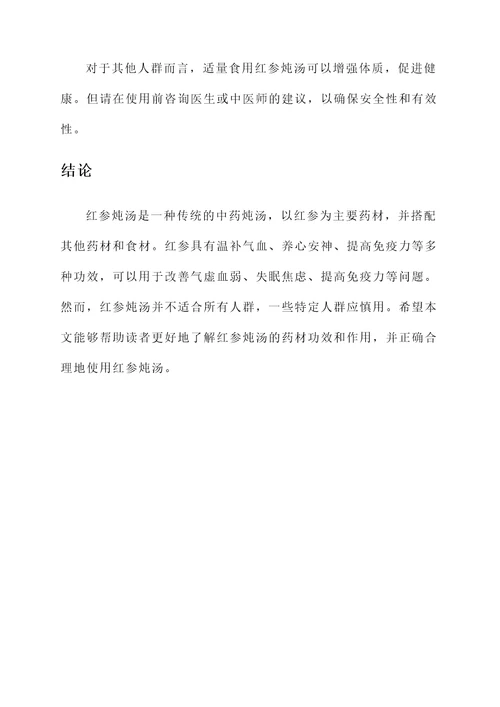 对于其他人群而言，适量食用红参炖汤可以增强体质，促进健康。但请在使用前咨询医生或中医师的建议，以确保安全性和有效性。

结论

红参炖汤是一种传统的中药炖汤，以红参为主要药材，并搭配其他药材和食材。红参具有温补气血、养心安神、提高免疫力等多种功效，可以用于改善气虚血弱、失眠焦虑、提高免疫力等问题。然而，红参炖汤并不适合所有人群，一些特定人群应慎用。希望本文能够帮助读者更好地了解红参炖汤的药材功效和作用，并正确合理地使用红参炖汤。